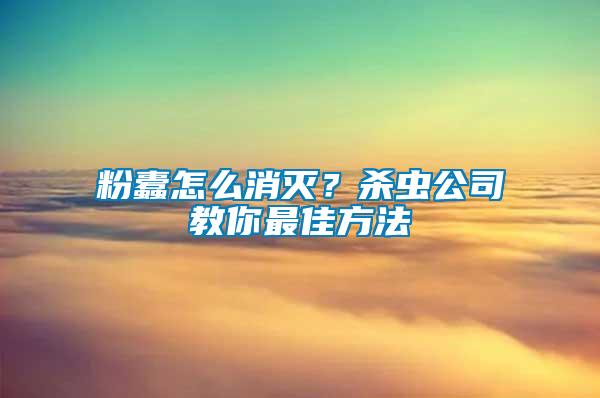 粉蠹怎么消灭？杀虫公司教你最佳方法